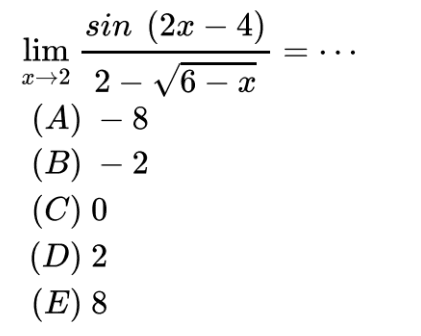 $\lim_{x \to 2} \frac{sin\ (2x-4)}{2-\sqrt{6-x}} = \cdots$

$(A)\ -8$

$(B)\ -2$

$(C)\ 0$

$(D)\ 2$

$(E)\ 8$